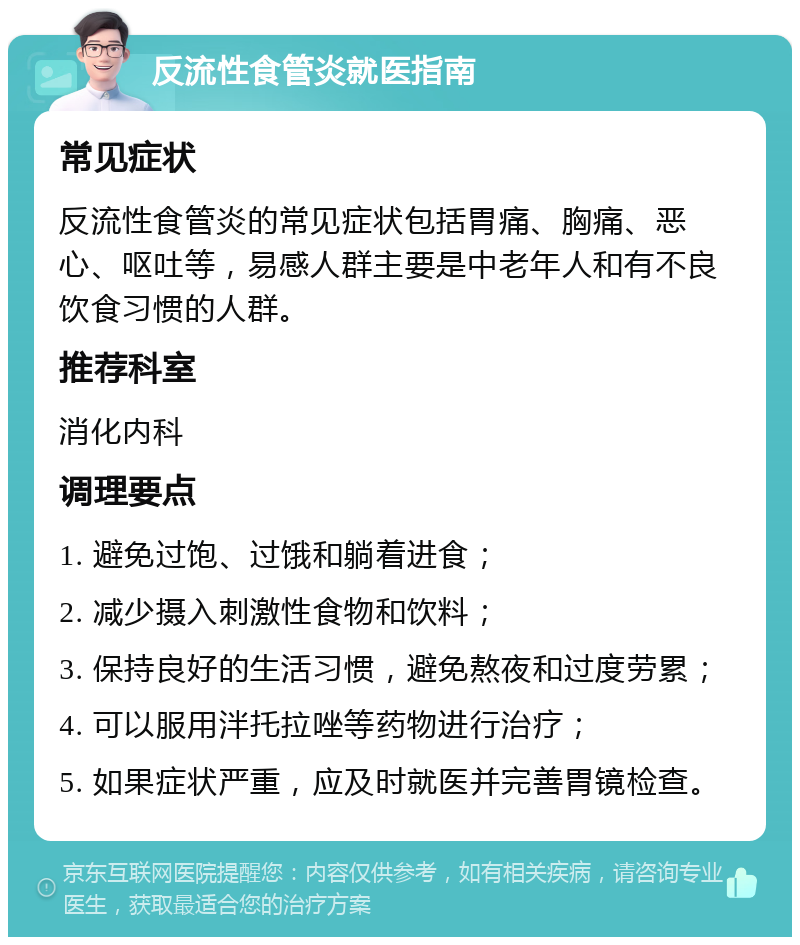 反流性食管炎就医指南

常见症状

反流性食管炎的常见症状包括胃痛、胸痛、恶心、呕吐等，易感人群主要是中老年人和有不良饮食习惯的人群。

推荐科室

消化内科

调理要点

1. 避免过饱、过饿和躺着进食；

2. 减少摄入刺激性食物和饮料；

3. 保持良好的生活习惯，避免熬夜和过度劳累；

4. 可以服用泮托拉唑等药物进行治疗；

5. 如果症状严重，应及时就医并完善胃镜检查。

京东互联网医院提醒您：内容仅供参考，如有相关疾病，请咨询专业医生，获取最适合您的治疗方案